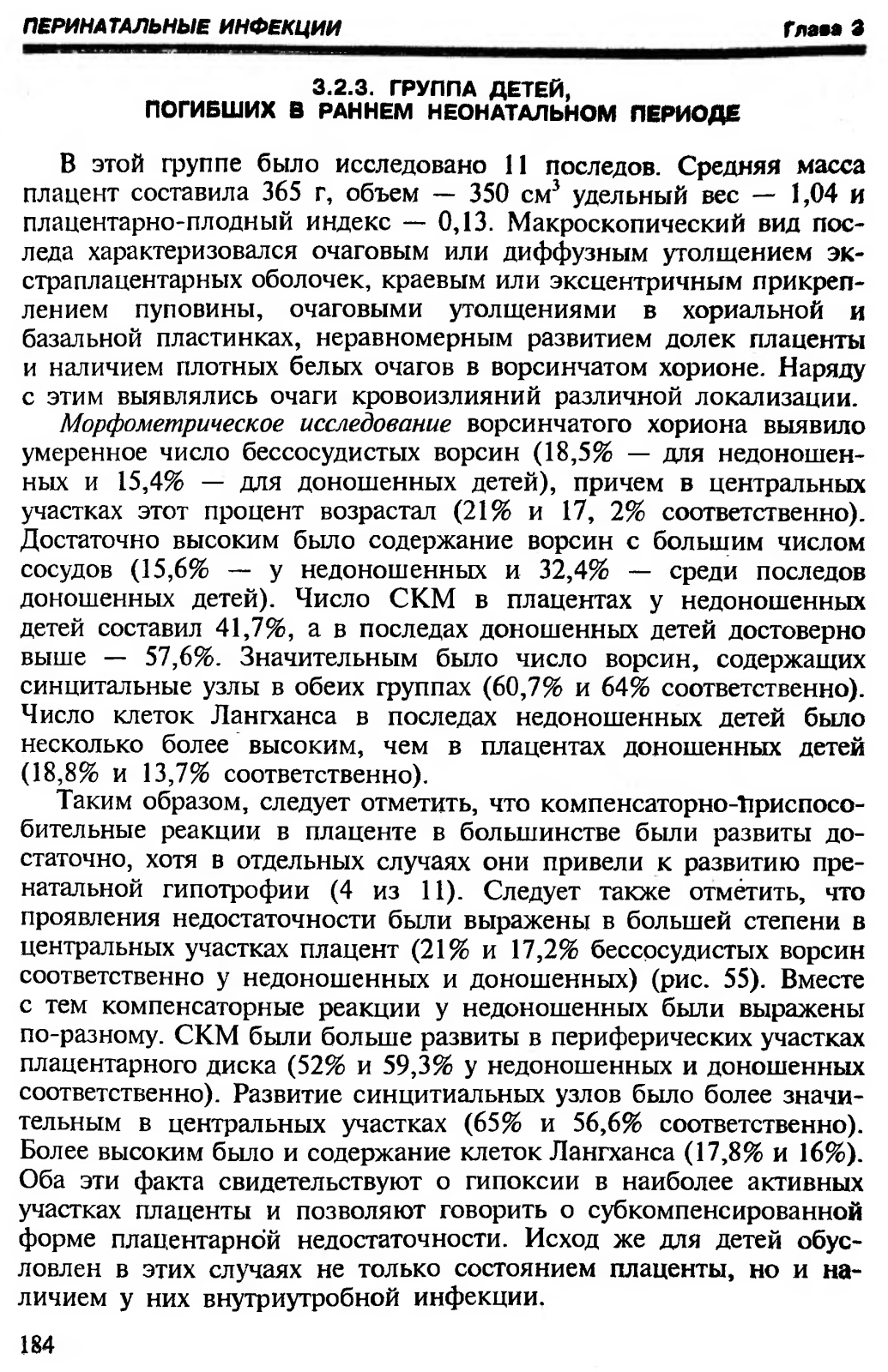 ПЕРИНАТАЛЬНЫЕ ИНФЕКЦИИ Глава 3

3.2.3. ГРУППА ДЕТЕЙ, ПОГИБШИХ В РАННЕМ НЕОНАТАЛЬНОМ ПЕРИОДЕ

В этой группе было исследовано 11 последов. Средняя масса плацент составила 365 г, объем — 350 см$^3$ удельный вес — 1,04 и плацентарно-плодный индекс — 0,13. Макроскопический вид последа характеризовался очаговым или диффузным утолщением экстраплацентарных оболочек, краевым или эксцентричным прикреплением пуповины, очаговыми утолщениями в хориальной и базальной пластинках, неравномерным развитием долек плаценты и наличием плотных белых очагов в ворсинчатом хорионе. Наряду с этим выявлялись очаги кровоизлияний различной локализации.

Морфометрическое исследование ворсинчатого хориона выявило умеренное число бессосудистых ворсин (18,5% — для недоношенных и 15,4% — для доношенных детей), причем в центральных участках этот процент возрастал (21% и 17, 2% соответственно). Достаточно высоким было содержание ворсин с большим числом сосудов (15,6% — у недоношенных и 32,4% — среди последов доношенных детей). Число СКМ в плацентах у недоношенных детей составил 41,7%, а в последах доношенных детей достоверно выше — 57,6%. Значительным было число ворсин, содержащих синцитальные узлы в обеих группах (60,7% и 64% соответственно). Число клеток Лангханса в последах недоношенных детей было несколько более высоким, чем в плацентах доношенных детей (18,8% и 13,7% соответственно).

Таким образом, следует отметить, что компенсаторно-приспособительные реакции в плаценте в большинстве были развиты достаточно, хотя в отдельных случаях они привели к развитию пренатальной гипотрофии (4 из 11). Следует также отметить, что проявления недостаточности были выражены в большей степени в центральных участках плацент (21% и 17,2% бессосудистых ворсин соответственно у недоношенных и доношенных) (рис. 55). Вместе с тем компенсаторные реакции у недоношенных были выражены по-разному. СКМ были больше развиты в периферических участках плацентарного диска (52% и 59,3% у недоношенных и доношенных соответственно). Развитие синцитиальных узлов было более значительным в центральных участках (65% и 56,6% соответственно). Более высоким было и содержание клеток Лангханса (17,8% и 16%). Оба эти факта свидетельствуют о гипоксии в наиболее активных участках плаценты и позволяют говорить о субкомпенсированной форме плацентарной недостаточности. Исход же для детей обусловлен в этих случаях не только состоянием плаценты, но и наличием у них внутриутробной инфекции.

184